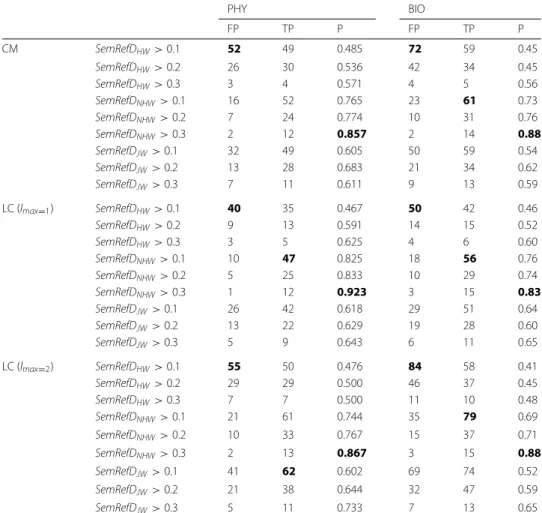 | | | PHY | | | BIO | | |
|---|---|---|---|---|---|---|---|
| | | FP | TP | P | FP | TP | P |
| CM | $SemRefD_{HW} > 0.1$ | **52** | 49 | 0.485 | **72** | 59 | 0.45 |
| | $SemRefD_{HW} > 0.2$ | 26 | 30 | 0.536 | 42 | 34 | 0.45 |
| | $SemRefD_{HW} > 0.3$ | 3 | 4 | 0.571 | 4 | 5 | 0.56 |
| | $SemRefD_{NHW} > 0.1$ | 16 | 52 | 0.765 | 23 | **61** | 0.73 |
| | $SemRefD_{NHW} > 0.2$ | 7 | 24 | 0.774 | 10 | 31 | 0.76 |
| | $SemRefD_{NHW} > 0.3$ | 2 | 12 | **0.857** | 2 | 14 | **0.88** |
| | $SemRefD_{JW} > 0.1$ | 32 | 49 | 0.605 | 50 | 59 | 0.54 |
| | $SemRefD_{JW} > 0.2$ | 13 | 28 | 0.683 | 21 | 34 | 0.62 |
| | $SemRefD_{JW} > 0.3$ | 7 | 11 | 0.611 | 9 | 13 | 0.59 |
| LC ($l_{max=1}$) | $SemRefD_{HW} > 0.1$ | **40** | 35 | 0.467 | **50** | 42 | 0.46 |
| | $SemRefD_{HW} > 0.2$ | 9 | 13 | 0.591 | 14 | 15 | 0.52 |
| | $SemRefD_{HW} > 0.3$ | 3 | 5 | 0.625 | 4 | 6 | 0.60 |
| | $SemRefD_{NHW} > 0.1$ | 10 | **47** | 0.825 | 18 | **56** | 0.76 |
| | $SemRefD_{NHW} > 0.2$ | 5 | 25 | 0.833 | 10 | 29 | 0.74 |
| | $SemRefD_{NHW} > 0.3$ | 1 | 12 | **0.923** | 3 | 15 | **0.83** |
| | $SemRefD_{JW} > 0.1$ | 26 | 42 | 0.618 | 29 | 51 | 0.64 |
| | $SemRefD_{JW} > 0.2$ | 13 | 22 | 0.629 | 19 | 28 | 0.60 |
| | $SemRefD_{JW} > 0.3$ | 5 | 9 | 0.643 | 6 | 11 | 0.65 |
| LC ($l_{max=2}$) | $SemRefD_{HW} > 0.1$ | **55** | 50 | 0.476 | **84** | 58 | 0.41 |
| | $SemRefD_{HW} > 0.2$ | 29 | 29 | 0.500 | 46 | 37 | 0.45 |
| | $SemRefD_{HW} > 0.3$ | 7 | 7 | 0.500 | 11 | 10 | 0.48 |
| | $SemRefD_{NHW} > 0.1$ | 21 | 61 | 0.744 | 35 | **79** | 0.69 |
| | $SemRefD_{NHW} > 0.2$ | 10 | 33 | 0.767 | 15 | 37 | 0.71 |
| | $SemRefD_{NHW} > 0.3$ | 2 | 13 | **0.867** | 3 | 15 | **0.88** |
| | $SemRefD_{JW} > 0.1$ | 41 | **62** | 0.602 | 69 | 74 | 0.52 |
| | $SemRefD_{JW} > 0.2$ | 21 | 38 | 0.644 | 32 | 47 | 0.59 |
| | $SemRefD_{JW} > 0.3$ | 5 | 11 | 0.733 | 7 | 13 | 0.65 |